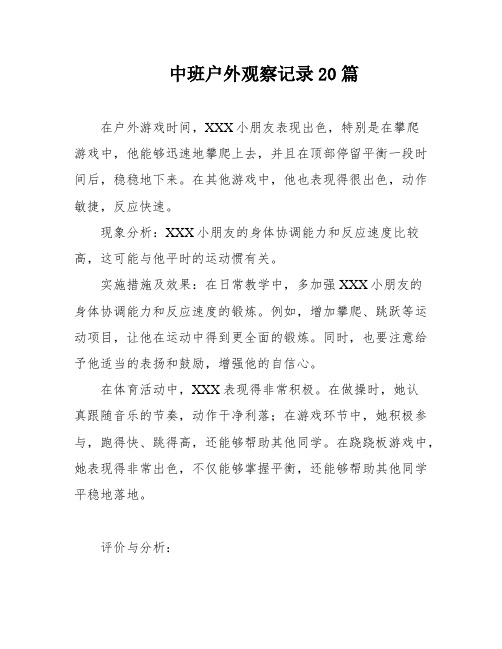 中班户外观察记录20篇

在户外游戏时间，XXX小朋友表现出色，特别是在攀爬游戏中，他能够迅速地攀爬上去，并且在顶部停留平衡一段时间后，稳稳地下来。在其他游戏中，他也表现得很出色，动作敏捷，反应快速。

现象分析：XXX小朋友的身体协调能力和反应速度比较高，这可能与他平时的运动惯有关。

实施措施及效果：在日常教学中，多加强XXX小朋友的身体协调能力和反应速度的锻炼。例如，增加攀爬、跳跃等运动项目，让他在运动中得到更全面的锻炼。同时，也要注意给予他适当的表扬和鼓励，增强他的自信心。

在体育活动中，XXX表现得非常积极。在做操时，她认真跟随音乐的节奏，动作干净利落；在游戏环节中，她积极参与，跑得快、跳得高，还能够帮助其他同学。在跷跷板游戏中，她表现得非常出色，不仅能够掌握平衡，还能够帮助其他同学平稳地落地。

评价与分析：